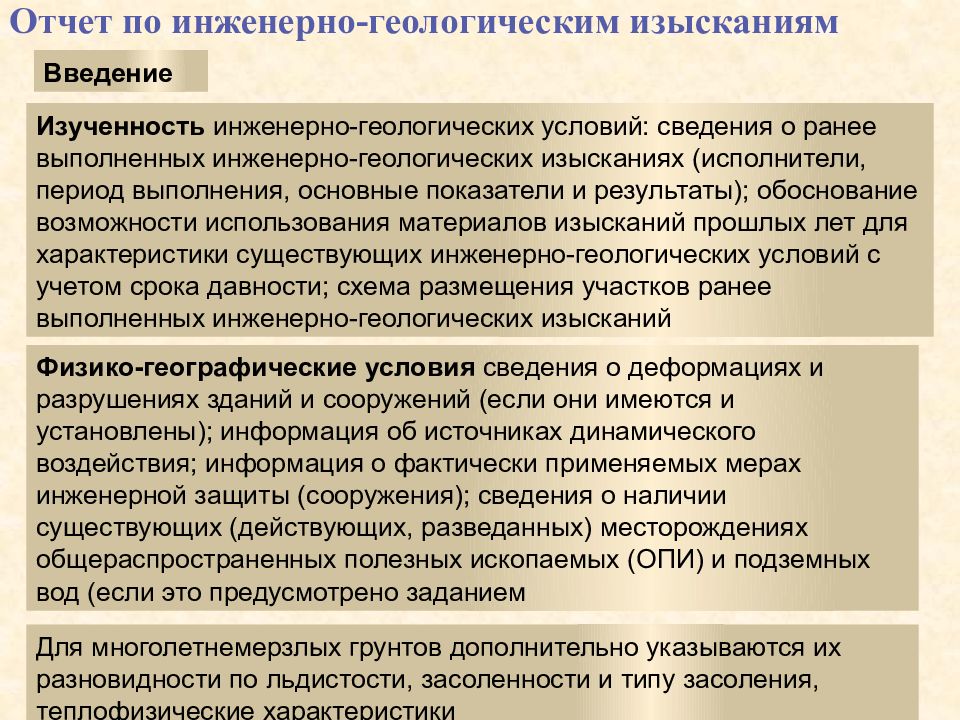 Отчет по инженерно-геологическим изысканиям

Введение

Изученность инженерно-геологических условий: сведения о ранее выполненных инженерно-геологических изысканиях (исполнители, период выполнения, основные показатели и результаты); обоснование возможности использования материалов изысканий прошлых лет для характеристики существующих инженерно-геологических условий с учетом срока давности; схема размещения участков ранее выполненных инженерно-геологических изысканий

Физико-географические условия сведения о деформациях и разрушениях зданий и сооружений (если они имеются и установлены); информация об источниках динамического воздействия; информация о фактически применяемых мерах инженерной защиты (сооружения); сведения о наличии существующих (действующих, разведанных) месторождениях общераспространенных полезных ископаемых (ОПИ) и подземных вод (если это предусмотрено заданием

Для многолетнемерзлых грунтов дополнительно указываются их разновидности по льдистости, засоленности и типу засоления, теплофизические характеристики